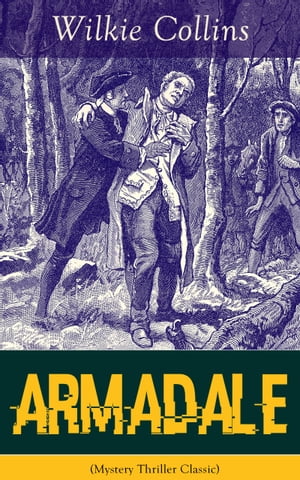 Wilkie Collins

ARMADALE

(Mystery Thriller Classic)